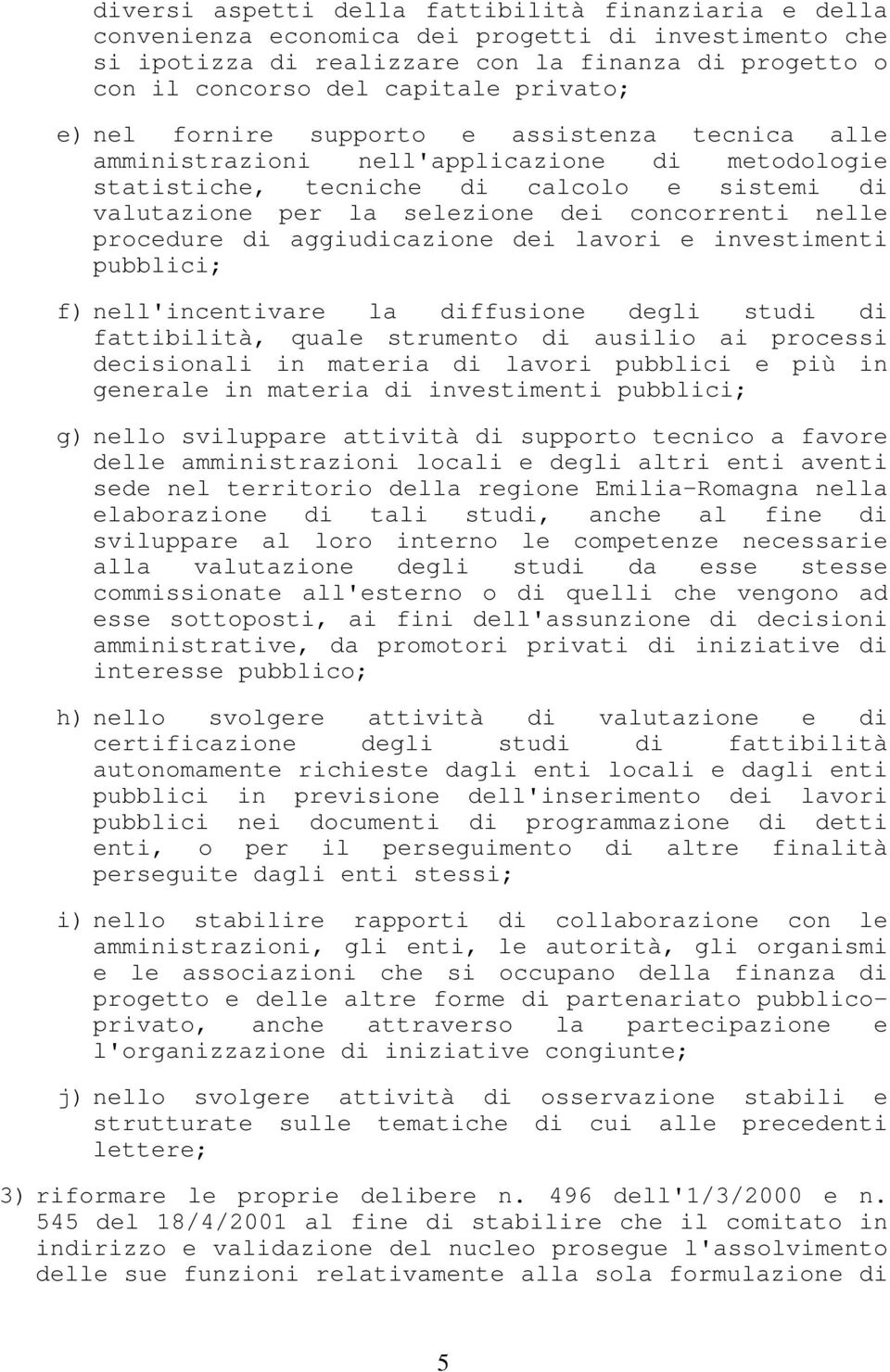 diversi aspetti della fattibilità finanziaria e della convenienza economica dei progetti di investimento che si ipotizza di realizzare con la finanza di progetto o con il concorso del capitale privato;

e) nel fornire supporto e assistenza tecnica alle amministrazioni nell'applicazione di metodologie statistiche, tecniche di calcolo e sistemi di valutazione per la selezione dei concorrenti nelle procedure di aggiudicazione dei lavori e investimenti pubblici;

f) nell'incentivare la diffusione degli studi di fattibilità, quale strumento di ausilio ai processi decisionali in materia di lavori pubblici e più in generale in materia di investimenti pubblici;

g) nello sviluppare attività di supporto tecnico a favore delle amministrazioni locali e degli altri enti aventi sede nel territorio della regione Emilia-Romagna nella elaborazione di tali studi, anche al fine di sviluppare al loro interno le competenze necessarie alla valutazione degli studi da esse stesse commissionate all'esterno o di quelli che vengono ad esse sottoposti, ai fini dell'assunzione di decisioni amministrative, da promotori privati di iniziative di interesse pubblico;

h) nello svolgere attività di valutazione e di certificazione degli studi di fattibilità autonomamente richieste dagli enti locali e dagli enti pubblici in previsione dell'inserimento dei lavori pubblici nei documenti di programmazione di detti enti, o per il perseguimento di altre finalità perseguite dagli enti stessi;

i) nello stabilire rapporti di collaborazione con le amministrazioni, gli enti, le autorità, gli organismi e le associazioni che si occupano della finanza di progetto e delle altre forme di partenariato pubblico-privato, anche attraverso la partecipazione e l'organizzazione di iniziative congiunte;

j) nello svolgere attività di osservazione stabili e strutturate sulle tematiche di cui alle precedenti lettere;

3) riformare le proprie delibere n. 496 dell'1/3/2000 e n. 545 del 18/4/2001 al fine di stabilire che il comitato in indirizzo e validazione del nucleo prosegue l'assolvimento delle sue funzioni relativamente alla sola formulazione di

5